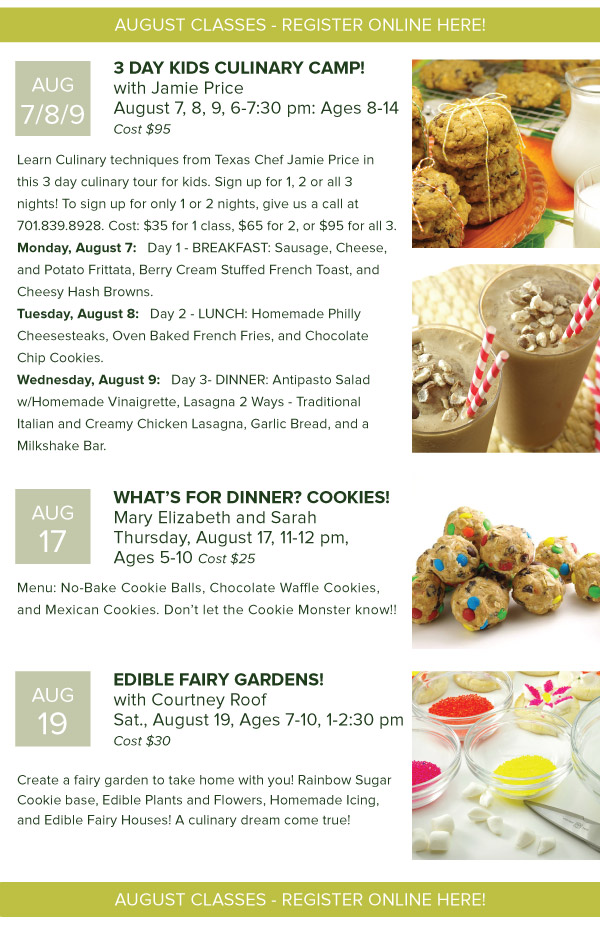 AUGUST CLASSES - REGISTER ONLINE HERE!

AUG 7/8/9

3 DAY KIDS CULINARY CAMP!
with Jamie Price
August 7, 8, 9, 6-7:30 pm: Ages 8-14
Cost $95

Learn Culinary techniques from Texas Chef Jamie Price in this 3 day culinary tour for kids. Sign up for 1, 2 or all 3 nights! To sign up for only 1 or 2 nights, give us a call at 701.839.8928. Cost: $35 for 1 class, $65 for 2, or $95 for all 3.
Monday, August 7: Day 1 - BREAKFAST: Sausage, Cheese, and Potato Frittata, Berry Cream Stuffed French Toast, and Cheesy Hash Browns.
Tuesday, August 8: Day 2 - LUNCH: Homemade Philly Cheesesteaks, Oven Baked French Fries, and Chocolate Chip Cookies.
Wednesday, August 9: Day 3- DINNER: Antipasto Salad w/Homemade Vinaigrette, Lasagna 2 Ways - Traditional Italian and Creamy Chicken Lasagna, Garlic Bread, and a Milkshake Bar.

AUG 17

WHAT'S FOR DINNER? COOKIES!
Mary Elizabeth and Sarah
Thursday, August 17, 11-12 pm, Ages 5-10 Cost $25

Menu: No-Bake Cookie Balls, Chocolate Waffle Cookies, and Mexican Cookies. Don't let the Cookie Monster know!!

AUG 19

EDIBLE FAIRY GARDENS!
with Courtney Roof
Sat., August 19, Ages 7-10, 1-2:30 pm
Cost $30

Create a fairy garden to take home with you! Rainbow Sugar Cookie base, Edible Plants and Flowers, Homemade Icing, and Edible Fairy Houses! A culinary dream come true!

AUGUST CLASSES - REGISTER ONLINE HERE!